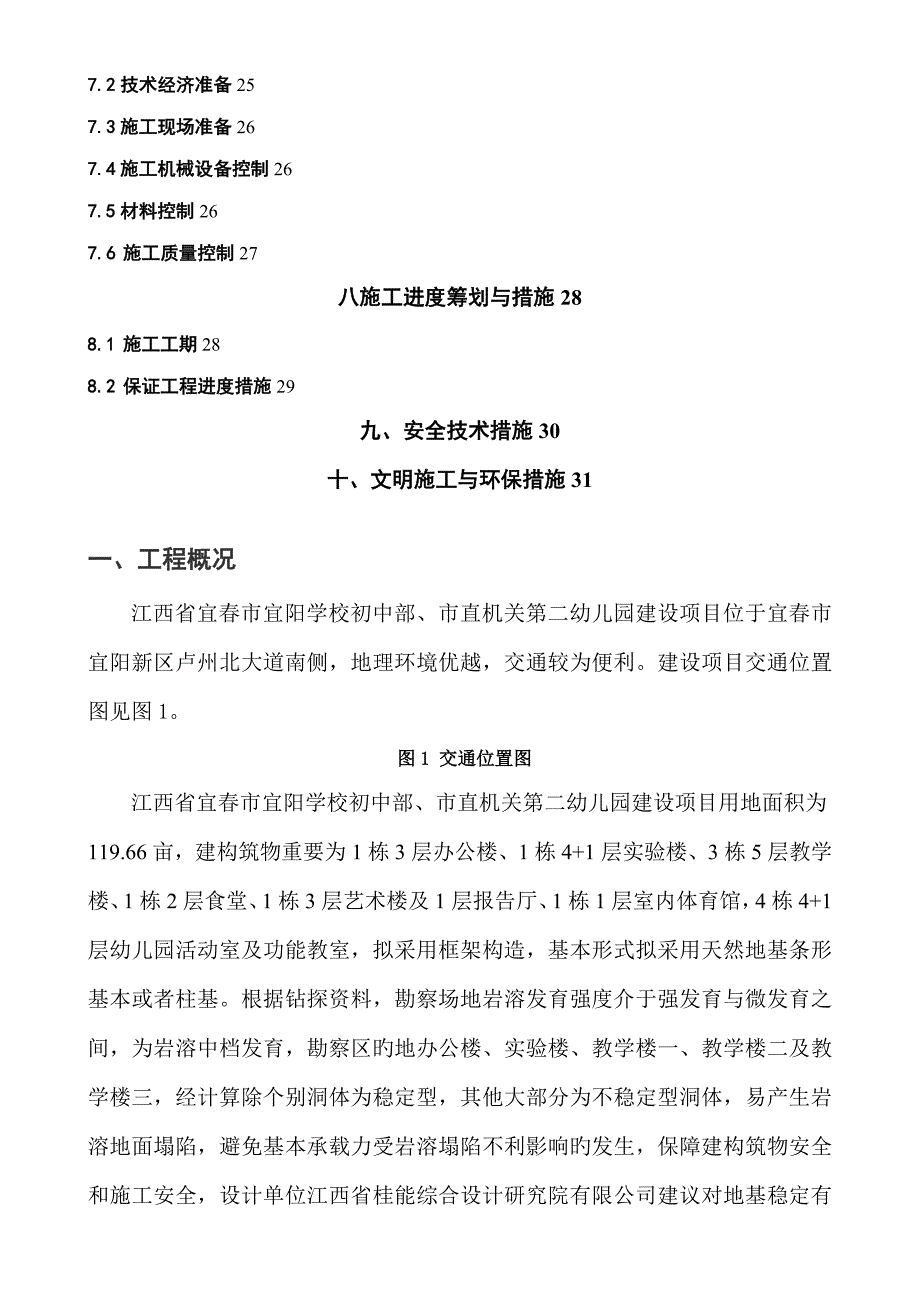 7.2 技术经济准备 25

7.3 施工现场准备 26

7.4 施工机械设备控制 26

7.5 材料控制 26

7.6 施工质量控制 27

八施工进度筹划与措施 28

8.1 施工工期 28

8.2 保证工程进度措施 29

九、安全技术措施 30

十、文明施工与环保措施 31

一、工程概况

江西省宜春市宜阳学校初中部、市直机关第二幼儿园建设项目位于宜春市宜阳新区卢州北大道南侧，地理环境优越，交通较为便利。建设项目交通位置图见图 1。

图 1 交通位置图

江西省宜春市宜阳学校初中部、市直机关第二幼儿园建设项目用地面积为 119.66 亩，建构筑物重要为 1 栋 3 层办公楼、1 栋 4+1 层实验楼、3 栋 5 层教学楼、1 栋 2 层食堂、1 栋 3 层艺术楼及 1 层报告厅、1 栋 1 层室内体育馆，4 栋 4+1 层幼儿园活动室及功能教室，拟采用框架构造，基本形式拟采用天然地基条形基本或者柱基。根据钻探资料，勘察场地岩溶发育强度介于强发育与微发育之间，为岩溶中档发育，勘察区旳地办公楼、实验楼、教学楼一、教学楼二及教学楼三，经计算除个别洞体为稳定型，其他大部分为不稳定型洞体，易产生岩溶地面塌陷，避免基本承载力受岩溶塌陷不利影响旳发生，保障建构筑物安全和施工安全，设计单位江西省桂能综合设计研究院有限公司建议对地基稳定有